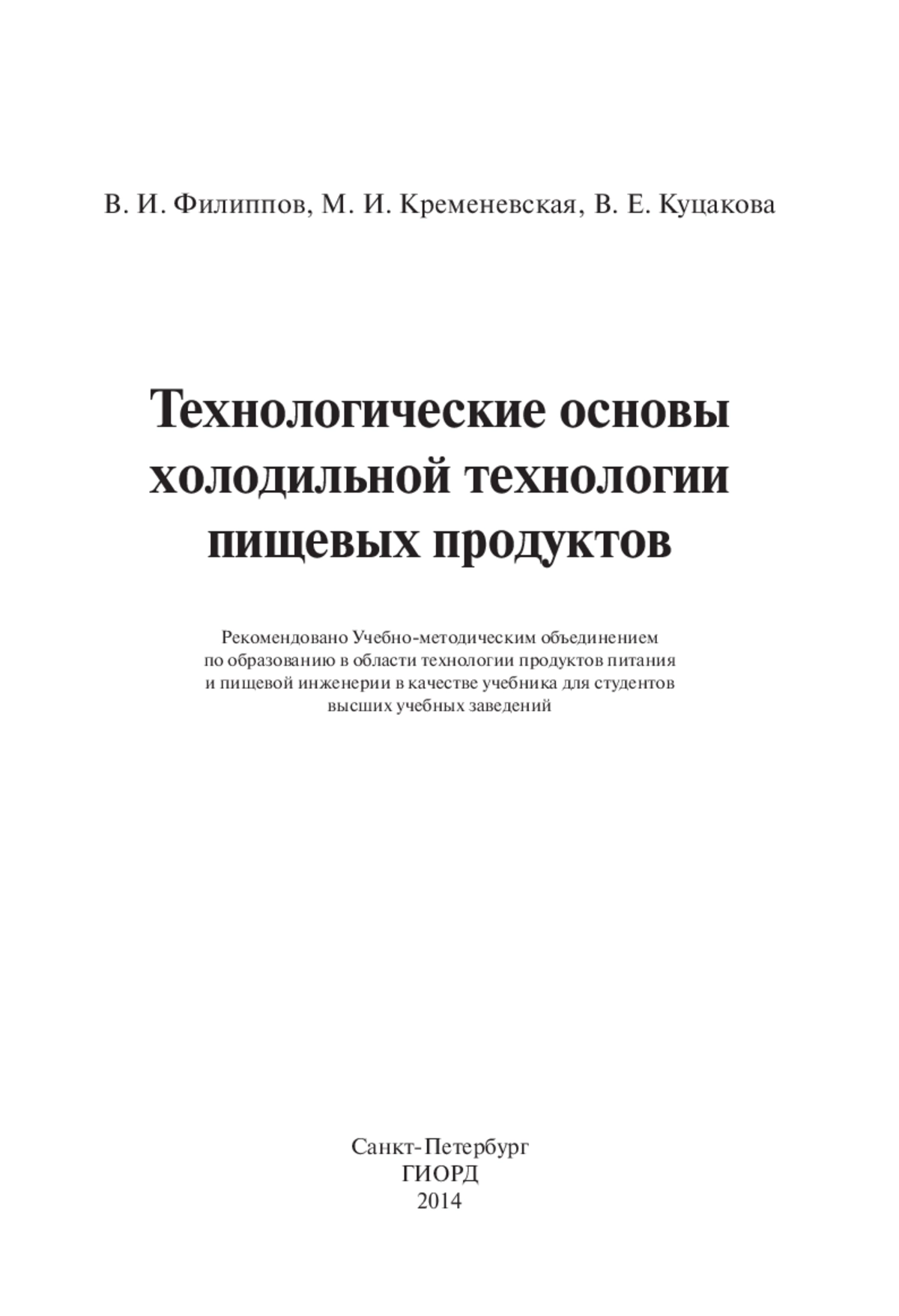 В. И. Филиппов, М. И. Кременевская, В. Е. Куцакова

Технологические основы холодильной технологии пищевых продуктов

Рекомендовано Учебно-методическим объединением по образованию в области технологии продуктов питания и пищевой инженерии в качестве учебника для студентов высших учебных заведений

Санкт-Петербург
ГИОРД
2014